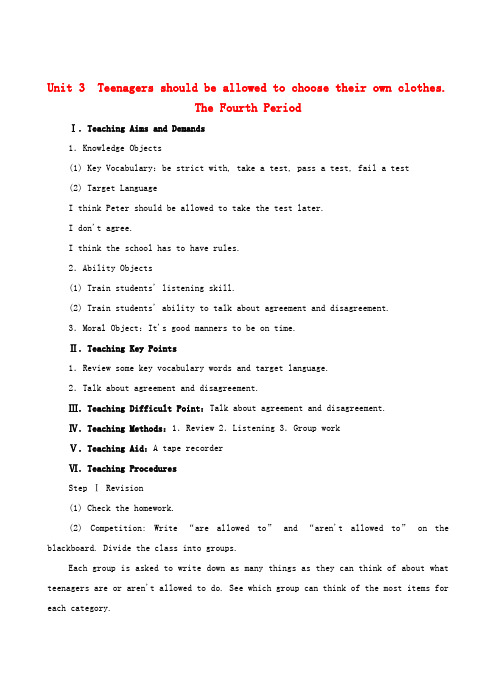 Unit 3 Teenagers should be allowed to choose their own clothes.
The Fourth Period

Ⅰ. Teaching Aims and Demands

1. Knowledge Objects

(1) Key Vocabulary: be strict with, take a test, pass a test, fail a test

(2) Target Language

I think Peter should be allowed to take the test later.

I don't agree.

I think the school has to have rules.

2. Ability Objects

(1) Train students' listening skill.

(2) Train students' ability to talk about agreement and disagreement.

3. Moral Object: It's good manners to be on time.

Ⅱ. Teaching Key Points

1. Review some key vocabulary words and target language.

2. Talk about agreement and disagreement.

Ⅲ. Teaching Difficult Point: Talk about agreement and disagreement.

Ⅳ. Teaching Methods: 1. Review 2. Listening 3. Group work

Ⅴ. Teaching Aid: A tape recorder

Ⅵ. Teaching Procedures

Step Ⅰ Revision

(1) Check the homework.

(2) Competition: Write "are allowed to" and "aren't allowed to" on the blackboard. Divide the class into groups.

Each group is asked to write down as many things as they can think of about what teenagers are or aren't allowed to do. See which group can think of the most items for each category.